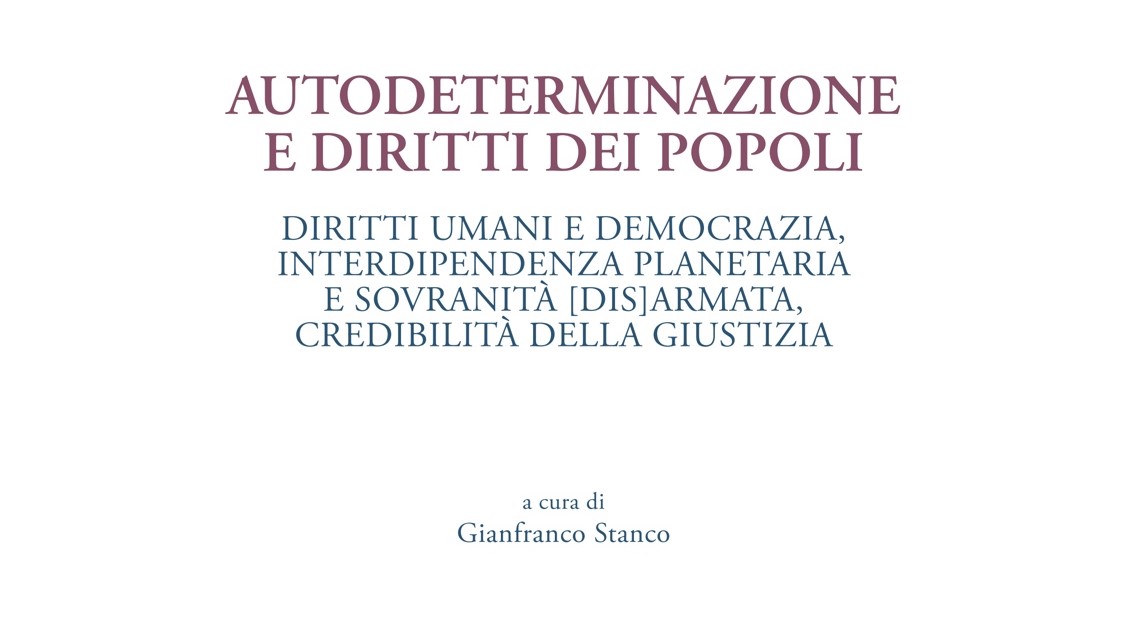 AUTODETERMINAZIONE
E DIRITTI DEI POPOLI

DIRITTI UMANI E DEMOCRAZIA,
INTERDIPENDENZA PLANETARIA
E SOVRANITÀ [DIS]ARMATA,
CREDIBILITÀ DELLA GIUSTIZIA

a cura di
Gianfranco Stanco